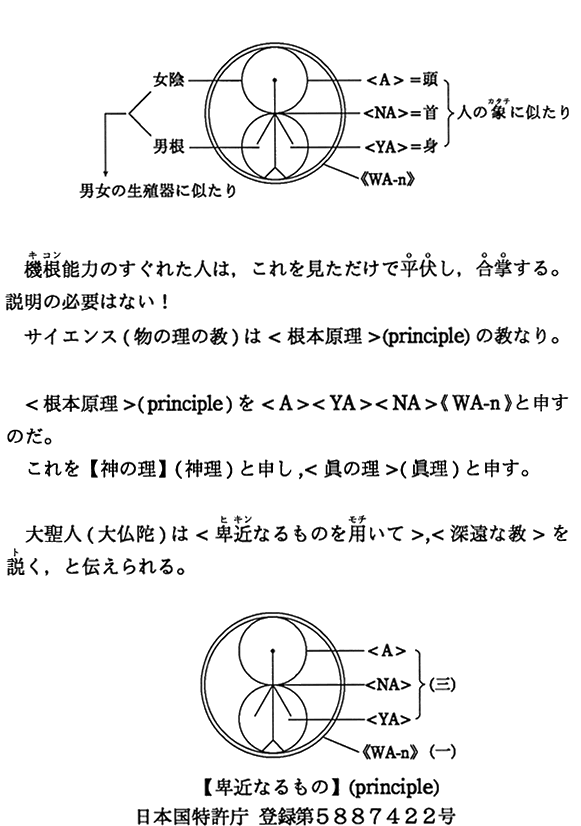 女陰
男根
男女の生殖器に似たり
<A>=頭
<NA>=首
<YA>=身
人の象(カタチ)に似たり
《WA-n》

機根(キコン)能力のすぐれた人は，これを見ただけで平伏し，合掌する。説明の必要はない！

サイエンス(物の理の教)は<根本原理>(principle)の教なり。

<根本原理>(principle)を<A><YA><NA>《WA-n》と申すのだ。

これを【神の理】(神理)と申し,<眞の理>(眞理)と申す。

大聖人(大仏陀)は<卑近(ヒキン)なるものを用(モチ)いて>,<深遠な教>を説(ト)く，と伝えられる。

<A>
<NA>
<YA>
(三)
《WA-n》(一)

【卑近なるもの】(principle)
日本国特許庁 登録第5887422号